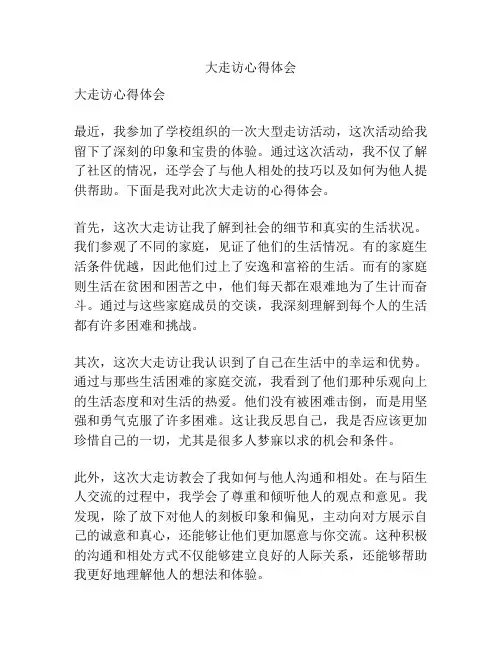 大走访心得体会

大走访心得体会

最近，我参加了学校组织的一次大型走访活动，这次活动给我留下了深刻的印象和宝贵的体验。通过这次活动，我不仅了解了社区的情况，还学会了与他人相处的技巧以及如何为他人提供帮助。下面是我对此次大走访的心得体会。

首先，这次大走访让我了解到社会的细节和真实的生活状况。我们参观了不同的家庭，见证了他们的生活情况。有的家庭生活条件优越，因此他们过上了安逸和富裕的生活。而有的家庭则生活在贫困和困苦之中，他们每天都在艰难地为了生计而奋斗。通过与这些家庭成员的交谈，我深刻理解到每个人的生活都有许多困难和挑战。

其次，这次大走访让我认识到了自己在生活中的幸运和优势。通过与那些生活困难的家庭交流，我看到了他们那种乐观向上的生活态度和对生活的热爱。他们没有被困难击倒，而是用坚强和勇气克服了许多困难。这让我反思自己，我是否应该更加珍惜自己的一切，尤其是很多人梦寐以求的机会和条件。

此外，这次大走访教会了我如何与他人沟通和相处。在与陌生人交流的过程中，我学会了尊重和倾听他人的观点和意见。我发现，除了放下对他人的刻板印象和偏见，主动向对方展示自己的诚意和真心，还能够让他们更加愿意与你交流。这种积极的沟通和相处方式不仅能够建立良好的人际关系，还能够帮助我更好地理解他人的想法和体验。